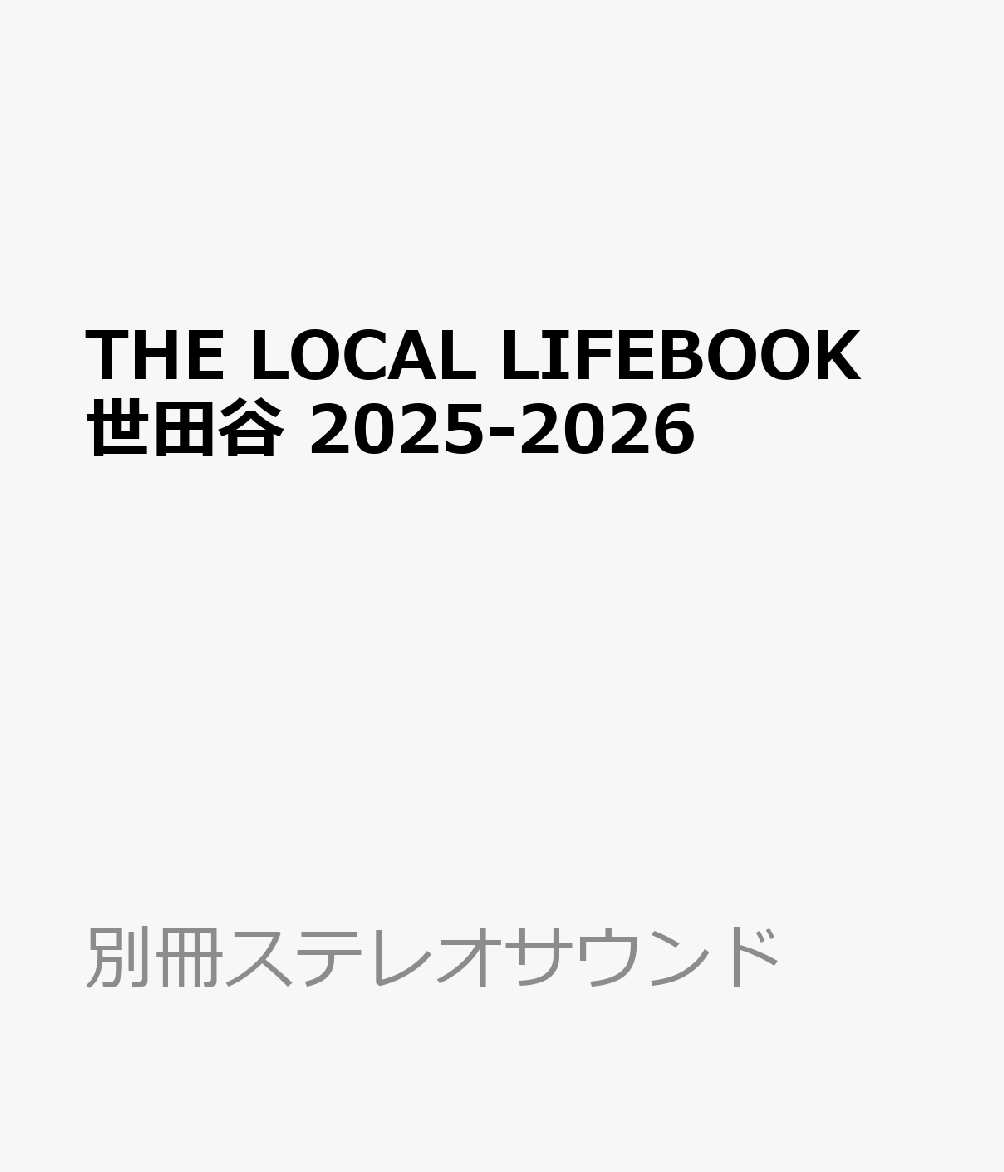 THE LOCAL LIFEBOOK 世田谷 2025-2026

別冊ステレオサウンド